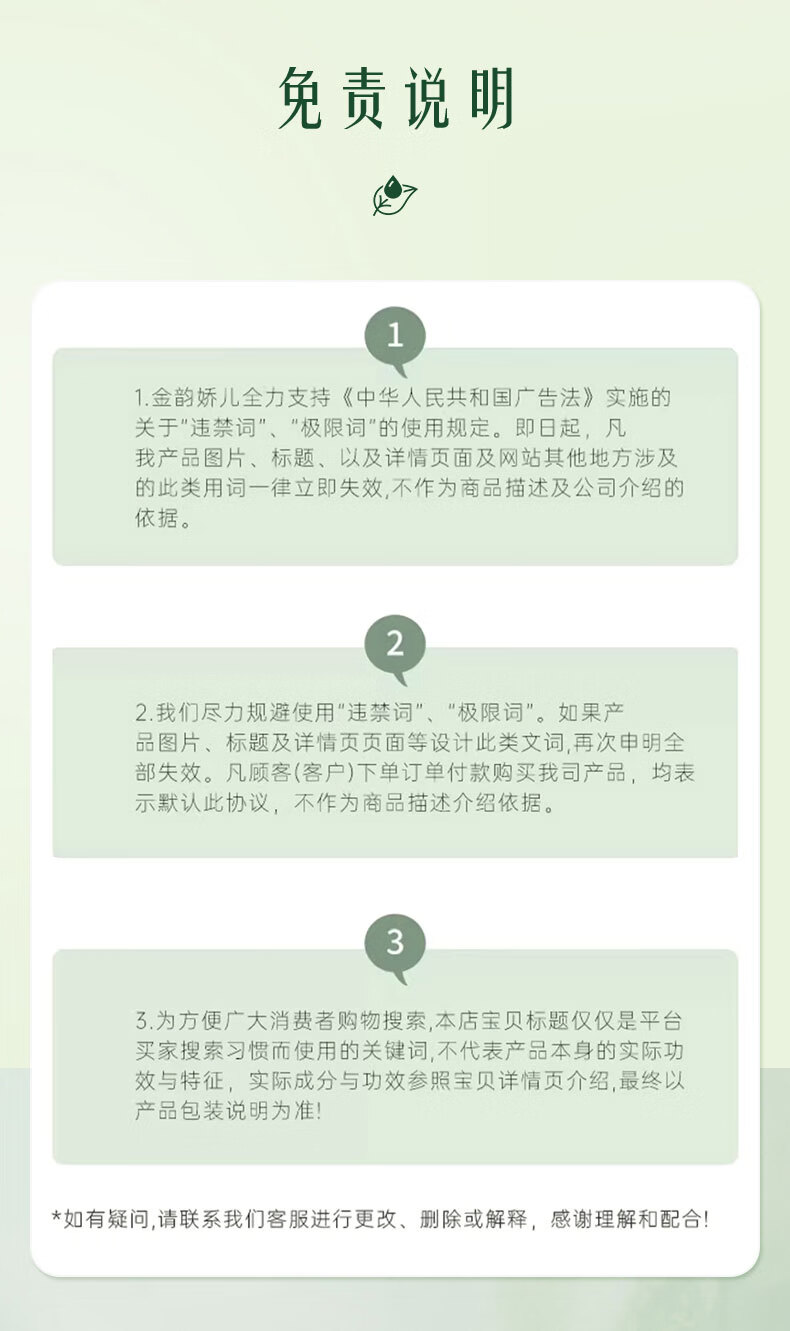 免责说明

1

1.金韵娇儿全力支持《中华人民共和国广告法》实施的关于“违禁词”、“极限词”的使用规定。即日起，凡我产品图片、标题、以及详情页面及网站其他地方涉及的此类用词一律立即失效,不作为商品描述及公司介绍的依据。

2

2.我们尽力规避使用“违禁词”、“极限词”。如果产品图片、标题及详情页页面等设计此类文词,再次申明全部失效。凡顾客(客户)下单订单付款购买我司产品，均表示默认此协议，不作为商品描述介绍依据。

3

3.为方便广大消费者购物搜索,本店宝贝标题仅仅是平台买家搜索习惯而使用的关键词,不代表产品本身的实际功效与特征，实际成分与功效参照宝贝详情页介绍,最终以产品包装说明为准!

*如有疑问,请联系我们客服进行更改、删除或解释，感谢理解和配合!